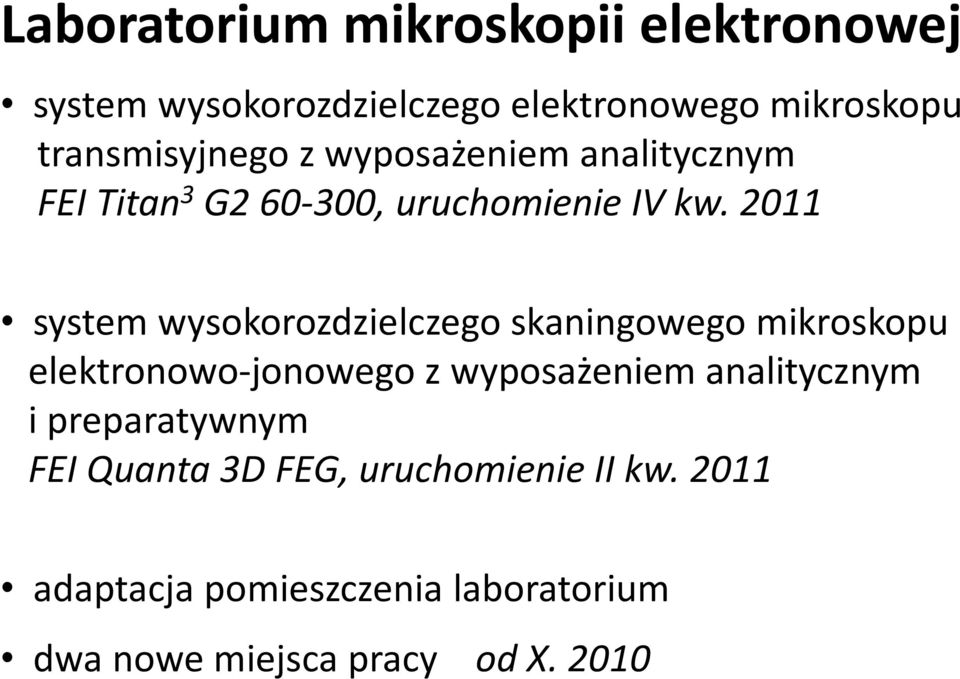 Laboratorium mikroskopii elektronowej

• system wysokorozdzielczego elektronowego mikroskopu transmisyjnego z wyposażeniem analitycznym FEI Titan$^3$ G2 60-300, uruchomienie IV kw. 2011

• system wysokorozdzielczego skaningowego mikroskopu elektronowo-jonowego z wyposażeniem analitycznym i preparatywnym FEI Quanta 3D FEG, uruchomienie II kw. 2011

• adaptacja pomieszczenia laboratorium

• dwa nowe miejsca pracy od X. 2010